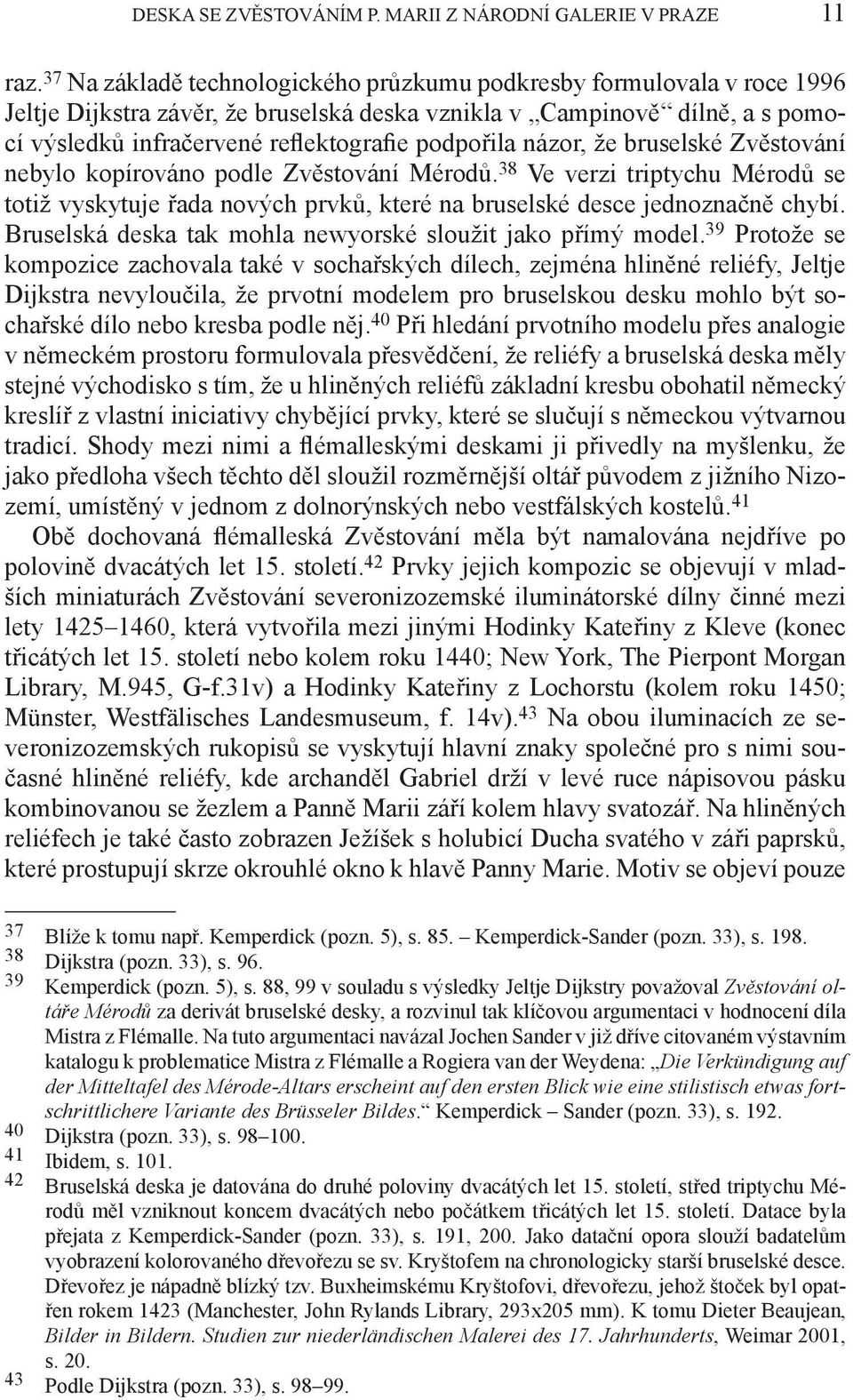 DESKA SE ZVĚSTOVÁNÍM P. MARII Z NÁRODNÍ GALERIE V PRAZE 11

raz.$^{37}$ Na základě technologického průzkumu podkresby formulovala v roce 1996 Jeltje Dijkstra závěr, že bruselská deska vznikla v „Campinově“ dílně, a s pomocí výsledků infračervené reflektografie podpořila názor, že bruselské Zvěstování nebylo kopírováno podle Zvěstování Mérodů.$^{38}$ Ve verzi triptychu Mérodů se totiž vyskytuje řada nových prvků, které na bruselské desce jednoznačně chybí. Bruselská deska tak mohla newyorské sloužit jako přímý model.$^{39}$ Protože se kompozice zachovala také v sochařských dílech, zejména hliněné reliéfy, Jeltje Dijkstra nevyloučila, že prvotní modelem pro bruselskou desku mohlo být sochařské dílo nebo kresba podle něj.$^{40}$ Při hledání prvotního modelu přes analogie v německém prostoru formulovala přesvědčení, že reliéfy a bruselská deska měly stejné východisko s tím, že u hliněných reliéfů základní kresbu obohatil německý kreslíř z vlastní iniciativy chybějící prvky, které se slučují s německou výtvarnou tradicí. Shody mezi nimi a flémalleskými deskami ji přivedly na myšlenku, že jako předloha všech těchto děl sloužil rozměrnější oltář původem z jižního Nizozemí, umístěný v jednom z dolnorýnských nebo vestfálských kostelů.$^{41}$

Obě dochovaná flémalleská Zvěstování měla být namalována nejdříve po polovině dvacátých let 15. století.$^{42}$ Prvky jejich kompozic se objevují v mladších miniaturách Zvěstování severonizozemské iluminátorské dílny činné mezi lety 1425–1460, která vytvořila mezi jinými Hodinky Kateřiny z Kleve (konec třicátých let 15. století nebo kolem roku 1440; New York, The Pierpont Morgan Library, M.945, G-f.31v) a Hodinky Kateřiny z Lochorstu (kolem roku 1450; Münster, Westfälisches Landesmuseum, f. 14v).$^{43}$ Na obou iluminacích ze severonizozemských rukopisů se vyskytují hlavní znaky společné pro s nimi současné hliněné reliéfy, kde archanděl Gabriel drží v levé ruce nápisovou pásku kombinovanou se žezlem a Panně Marii září kolem hlavy svatozář. Na hliněných reliéfech je také často zobrazen Ježíšek s holubicí Ducha svatého v záři paprsků, které prostupují skrze okrouhlé okno k hlavě Panny Marie. Motiv se objeví pouze

37 Blíže k tomu např. Kemperdick (pozn. 5), s. 85. – Kemperdick-Sander (pozn. 33), s. 198.
38 Dijkstra (pozn. 33), s. 96.
39 Kemperdick (pozn. 5), s. 88, 99 v souladu s výsledky Jeltje Dijkstry považoval Zvěstování oltáře Mérodů za derivát bruselské desky, a rozvinul tak klíčovou argumentaci v hodnocení díla Mistra z Flémalle. Na tuto argumentaci navázal Jochen Sander v již dříve citovaném výstavním katalogu k problematice Mistra z Flémalle a Rogiera van der Weydena: „Die Verkündigung auf der Mitteltafel des Mérode-Altars erscheint auf den ersten Blick wie eine stilistisch etwas fortschrittlichere Variante des Brüsseler Bildes.“ Kemperdick – Sander (pozn. 33), s. 192.
40 Dijkstra (pozn. 33), s. 98–100.
41 Ibidem, s. 101.
42 Bruselská deska je datována do druhé poloviny dvacátých let 15. století, střed triptychu Mérodů měl vzniknout koncem dvacátých nebo počátkem třicátých let 15. století. Datace byla přejata z Kemperdick-Sander (pozn. 33), s. 191, 200. Jako datační opora slouží badatelům vyobrazení kolorovaného dřevořezu se sv. Kryštofem na chronologicky starší bruselské desce. Dřevořez je nápadně blízký tzv. Buxheimskému Kryštofovi, dřevořezu, jehož štoček byl opatřen rokem 1423 (Manchester, John Rylands Library, 293x205 mm). K tomu Dieter Beaujean, Bilder in Bildern. Studien zur niederländischen Malerei des 17. Jahrhunderts, Weimar 2001, s. 20.
43 Podle Dijkstra (pozn. 33), s. 98–99.